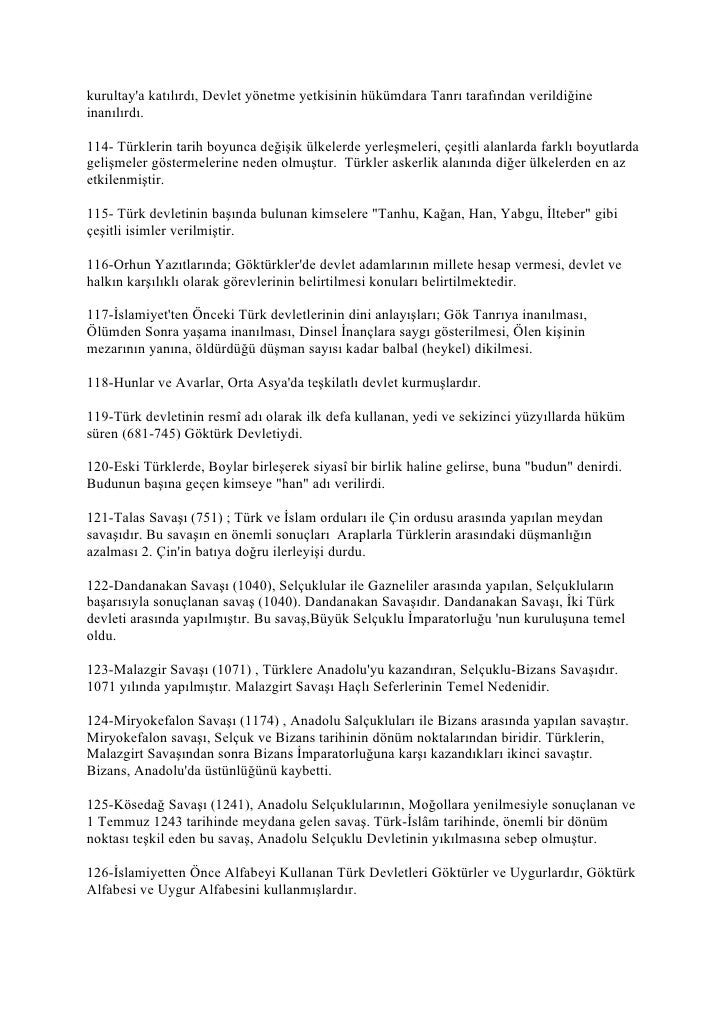 kurultay'a katılırdı, Devlet yönetme yetkisinin hükümdara Tanrı tarafından verildiğine inanılırdı.

114- Türklerin tarih boyunca değişik ülkelerde yerleşmeleri, çeşitli alanlarda farklı boyutlarda gelişmeler göstermelerine neden olmuştur. Türkler askerlik alanında diğer ülkelerden en az etkilenmiştir.

115- Türk devletinin başında bulunan kimselere "Tanhu, Kağan, Han, Yabgu, İlteber" gibi çeşitli isimler verilmiştir.

116-Orhun Yazıtlarında; Göktürkler'de devlet adamlarının millete hesap vermesi, devlet ve halkın karşılıklı olarak görevlerinin belirtilmesi konuları belirtilmektedir.

117-İslamiyet'ten Önceki Türk devletlerinin dini anlayışları; Gök Tanrıya inanılması, Ölümden Sonra yaşama inanılması, Dinsel İnançlara saygı gösterilmesi, Ölen kişinin mezarının yanına, öldürdüğü düşman sayısı kadar balbal (heykel) dikilmesi.

118-Hunlar ve Avarlar, Orta Asya'da teşkilatlı devlet kurmuşlardır.

119-Türk devletinin resmî adı olarak ilk defa kullanan, yedi ve sekizinci yüzyıllarda hüküm süren (681-745) Göktürk Devletiydi.

120-Eski Türklerde, Boylar birleşerek siyasî bir birlik haline gelirse, buna "budun" denirdi. Budunun başına geçen kimseye "han" adı verilirdi.

121-Talas Savaşı (751) ; Türk ve İslam orduları ile Çin ordusu arasında yapılan meydan savaşıdır. Bu savaşın en önemli sonuçları Araplarla Türklerin arasındaki düşmanlığın azalması 2. Çin'in batıya doğru ilerleyişi durdu.

122-Dandanakan Savaşı (1040), Selçuklular ile Gazneliler arasında yapılan, Selçukluların başarısıyla sonuçlanan savaş (1040). Dandanakan Savaşıdır. Dandanakan Savaşı, İki Türk devleti arasında yapılmıştır. Bu savaş,Büyük Selçuklu İmparatorluğu 'nun kuruluşuna temel oldu.

123-Malazgir Savaşı (1071) , Türklere Anadolu'yu kazandıran, Selçuklu-Bizans Savaşıdır. 1071 yılında yapılmıştır. Malazgirt Savaşı Haçlı Seferlerinin Temel Nedenidir.

124-Miryokefalon Savaşı (1174) , Anadolu Salçukluları ile Bizans arasında yapılan savaştır. Miryokefalon savaşı, Selçuk ve Bizans tarihinin dönüm noktalarından biridir. Türklerin, Malazgirt Savaşından sonra Bizans İmparatorluğuna karşı kazandıkları ikinci savaştır. Bizans, Anadolu'da üstünlüğünü kaybetti.

125-Kösedağ Savaşı (1241), Anadolu Selçuklularının, Moğollara yenilmesiyle sonuçlanan ve 1 Temmuz 1243 tarihinde meydana gelen savaş. Türk-İslâm tarihinde, önemli bir dönüm noktası teşkil eden bu savaş, Anadolu Selçuklu Devletinin yıkılmasına sebep olmuştur.

126-İslamiyetten Önce Alfabeyi Kullanan Türk Devletleri Göktürler ve Uygurlardır, Göktürk Alfabesi ve Uygur Alfabesini kullanmışlardır.